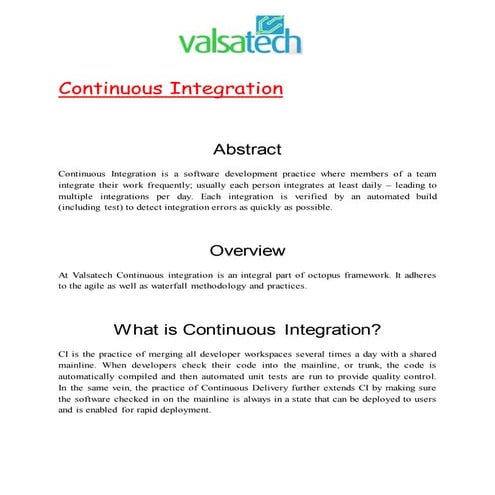 valsatech

Continuous Integration

Abstract

Continuous Integration is a software development practice where members of a team integrate their work frequently; usually each person integrates at least daily – leading to multiple integrations per day. Each integration is verified by an automated build (including test) to detect integration errors as quickly as possible.

Overview

At Valsatech Continuous integration is an integral part of octopus framework. It adheres to the agile as well as waterfall methodology and practices.

What is Continuous Integration?

CI is the practice of merging all developer workspaces several times a day with a shared mainline. When developers check their code into the mainline, or trunk, the code is automatically compiled and then automated unit tests are run to provide quality control. In the same vein, the practice of Continuous Delivery further extends CI by making sure the software checked in on the mainline is always in a state that can be deployed to users and is enabled for rapid deployment.